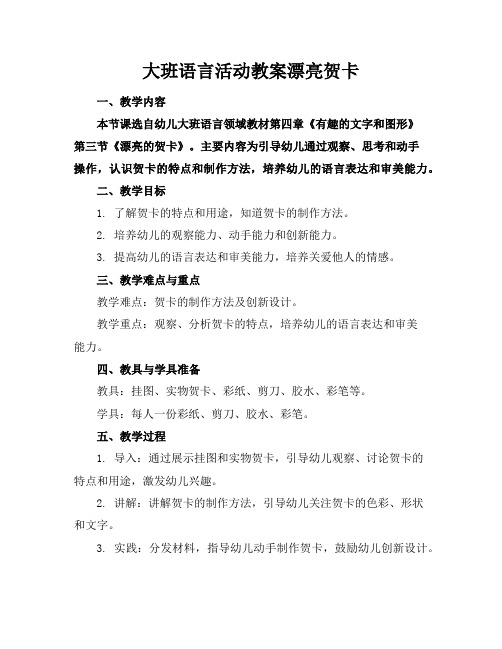 大班语言活动教案漂亮贺卡

一、教学内容

本节课选自幼儿大班语言领域教材第四章《有趣的文字和图形》第三节《漂亮的贺卡》。主要内容为引导幼儿通过观察、思考和动手操作，认识贺卡的特点和制作方法，培养幼儿的语言表达和审美能力。

二、教学目标

1. 了解贺卡的特点和用途，知道贺卡的制作方法。

2. 培养幼儿的观察能力、动手能力和创新能力。

3. 提高幼儿的语言表达和审美能力，培养关爱他人的情感。

三、教学难点与重点

教学难点：贺卡的制作方法及创新设计。

教学重点：观察、分析贺卡的特点，培养幼儿的语言表达和审美能力。

四、教具与学具准备

教具：挂图、实物贺卡、彩纸、剪刀、胶水、彩笔等。

学具：每人一份彩纸、剪刀、胶水、彩笔。

五、教学过程

1. 导入：通过展示挂图和实物贺卡，引导幼儿观察、讨论贺卡的特点和用途，激发幼儿兴趣。

2. 讲解：讲解贺卡的制作方法，引导幼儿关注贺卡的色彩、形状和文字。

3. 实践：分发材料，指导幼儿动手制作贺卡，鼓励幼儿创新设计。